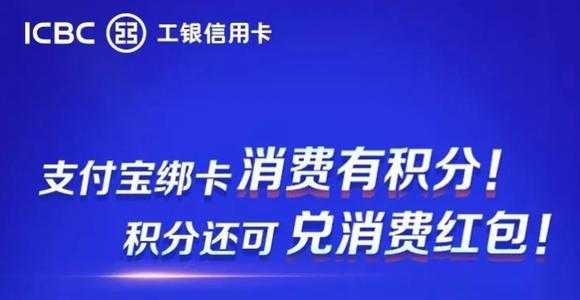 ICBC 工银信用卡

支付宝绑卡 消费有积分！
积分还可 兑消费红包！